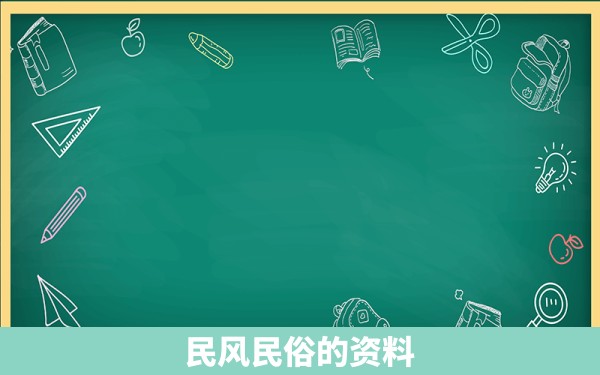 民风民俗的资料